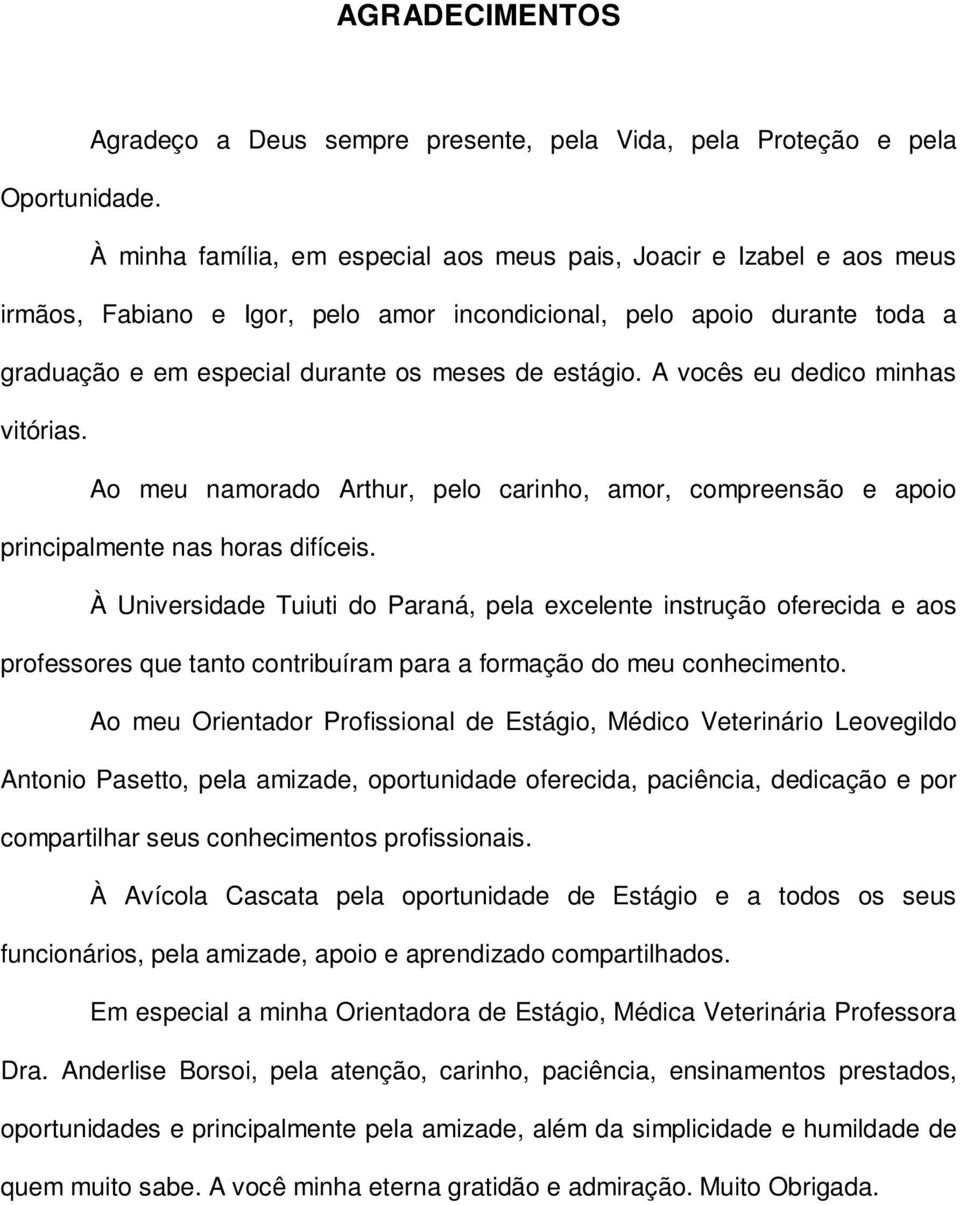 AGRADECIMENTOS

Agradeço a Deus sempre presente, pela Vida, pela Proteção e pela Oportunidade.

À minha família, em especial aos meus pais, Joacir e Izabel e aos meus irmãos, Fabiano e Igor, pelo amor incondicional, pelo apoio durante toda a graduação e em especial durante os meses de estágio. A vocês eu dedico minhas vitórias.

Ao meu namorado Arthur, pelo carinho, amor, compreensão e apoio principalmente nas horas difíceis.

À Universidade Tuiuti do Paraná, pela excelente instrução oferecida e aos professores que tanto contribuíram para a formação do meu conhecimento.

Ao meu Orientador Profissional de Estágio, Médico Veterinário Leovegildo Antonio Pasetto, pela amizade, oportunidade oferecida, paciência, dedicação e por compartilhar seus conhecimentos profissionais.

À Avícola Cascata pela oportunidade de Estágio e a todos os seus funcionários, pela amizade, apoio e aprendizado compartilhados.

Em especial a minha Orientadora de Estágio, Médica Veterinária Professora Dra. Anderlise Borsoi, pela atenção, carinho, paciência, ensinamentos prestados, oportunidades e principalmente pela amizade, além da simplicidade e humildade de quem muito sabe. A você minha eterna gratidão e admiração. Muito Obrigada.